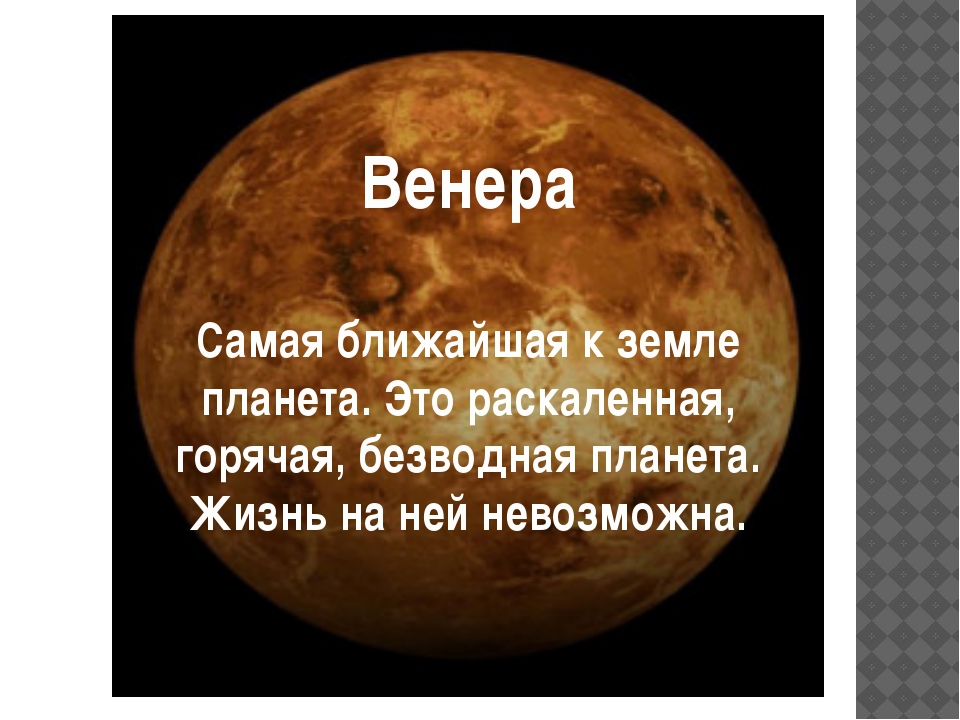 Венера

Самая ближайшая к земле планета. Это раскаленная, горячая, безводная планета. Жизнь на ней невозможна.